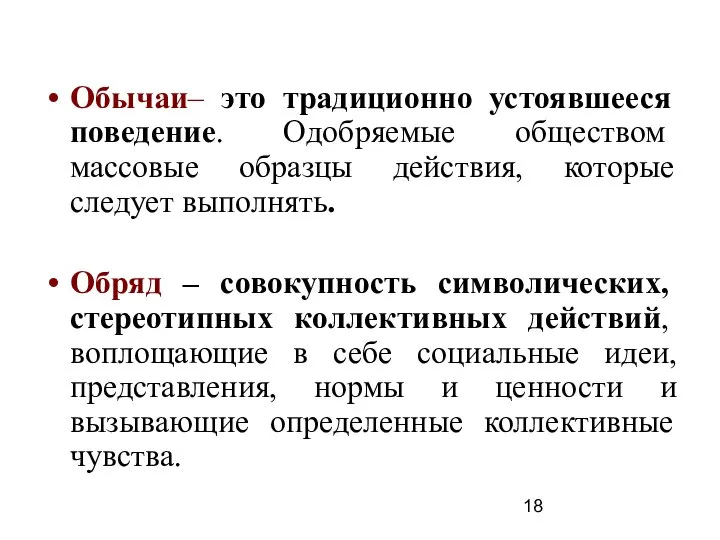 • Обычаи– это традиционно устоявшееся поведение. Одобряемые обществом массовые образцы действия, которые следует выполнять.

• Обряд – совокупность символических, стереотипных коллективных действий, воплощающие в себе социальные идеи, представления, нормы и ценности и вызывающие определенные коллективные чувства.

18